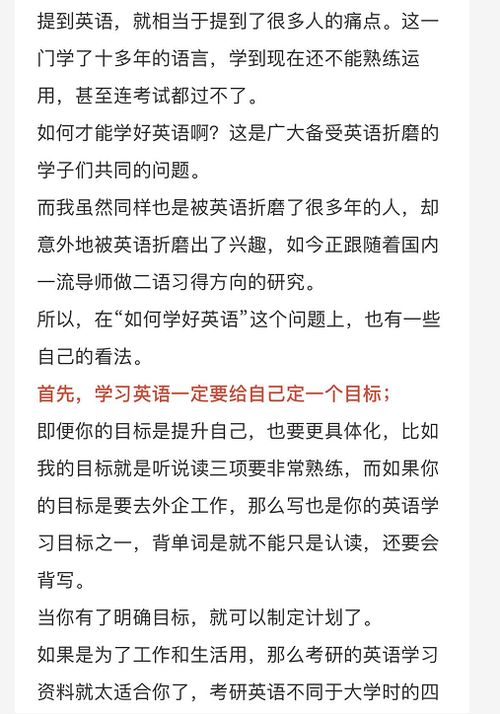 提到英语，就相当于提到了很多人的痛点。这一门学了十多年的语言，学到现在还不能熟练运用，甚至连考试都过不了。

如何才能学好英语啊？这是广大备受英语折磨的学子们共同的问题。

而我虽然同样也是被英语折磨了很多年的人，却意外地被英语折磨出了兴趣，如今正跟随着国内一流导师做二语习得方向的研究。

所以，在“如何学好英语”这个问题上，也有一些自己的看法。

首先，学习英语一定要给自己定一个目标；

即便你的目标是提升自己，也要更具体化，比如我的目标就是听说读三项要非常熟练，而如果你的目标是要去外企工作，那么写也是你的英语学习目标之一，背单词是就不能只是认读，还要会背写。

当你有了明确目标，就可以制定计划了。

如果是为了工作和生活用，那么考研的英语学习资料就太适合你了，考研英语不同于大学时的四